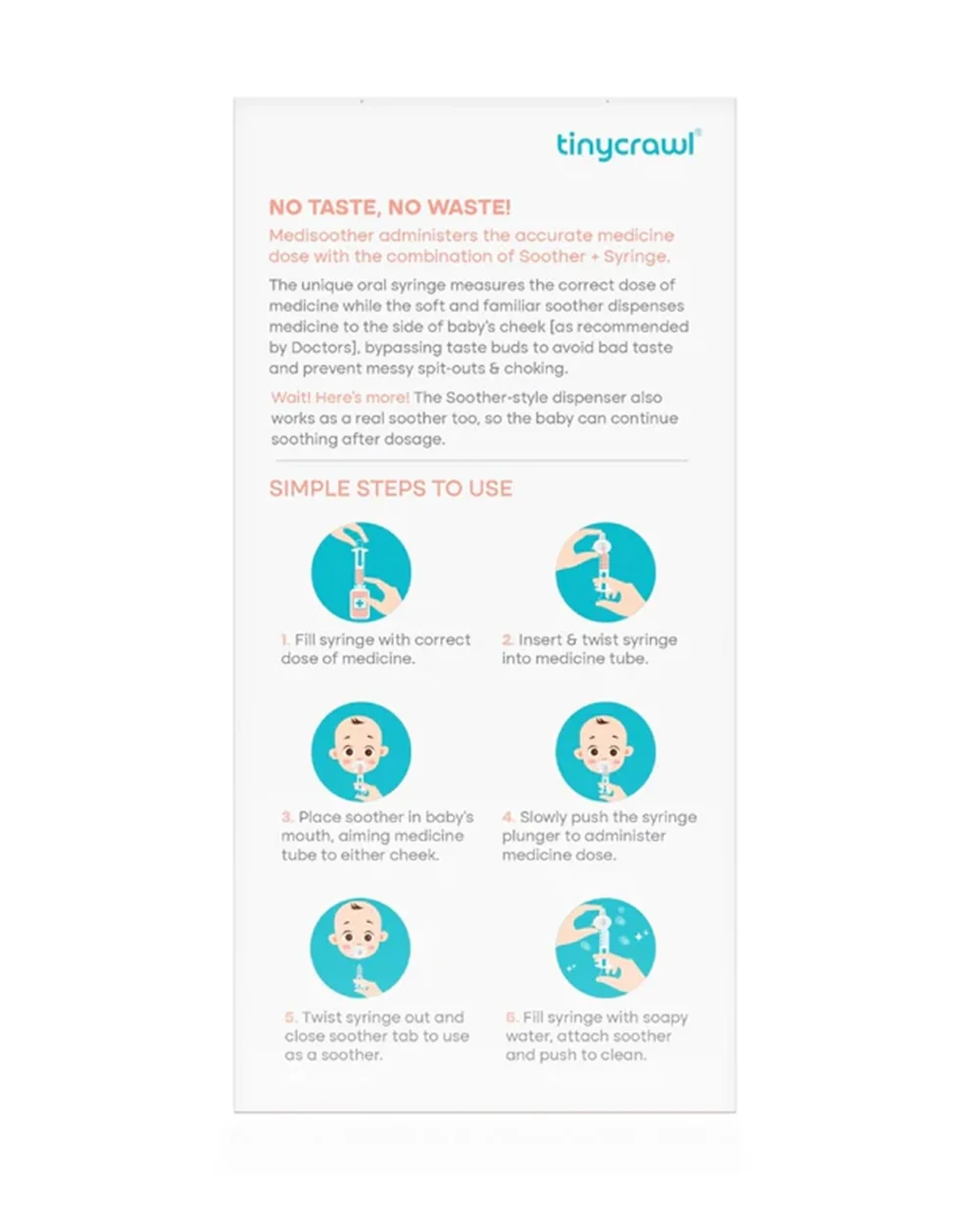 tinycrawl®

NO TASTE, NO WASTE!

Medisoother administers the accurate medicine dose with the combination of Soother + Syringe.

The unique oral syringe measures the correct dose of medicine while the soft and familiar soother dispenses medicine to the side of baby's cheek [as recommended by Doctors], bypassing taste buds to avoid bad taste and prevent messy spit-outs & choking.

Wait! Here's more! The Soother-style dispenser also works as a real soother too, so the baby can continue soothing after dosage.

SIMPLE STEPS TO USE

1. Fill syringe with correct dose of medicine.

2. Insert & twist syringe into medicine tube.

3. Place soother in baby's mouth, aiming medicine tube to either cheek.

4. Slowly push the syringe plunger to administer medicine dose.

5. Twist syringe out and close soother tab to use as a soother.

6. Fill syringe with soapy water, attach soother and push to clean.